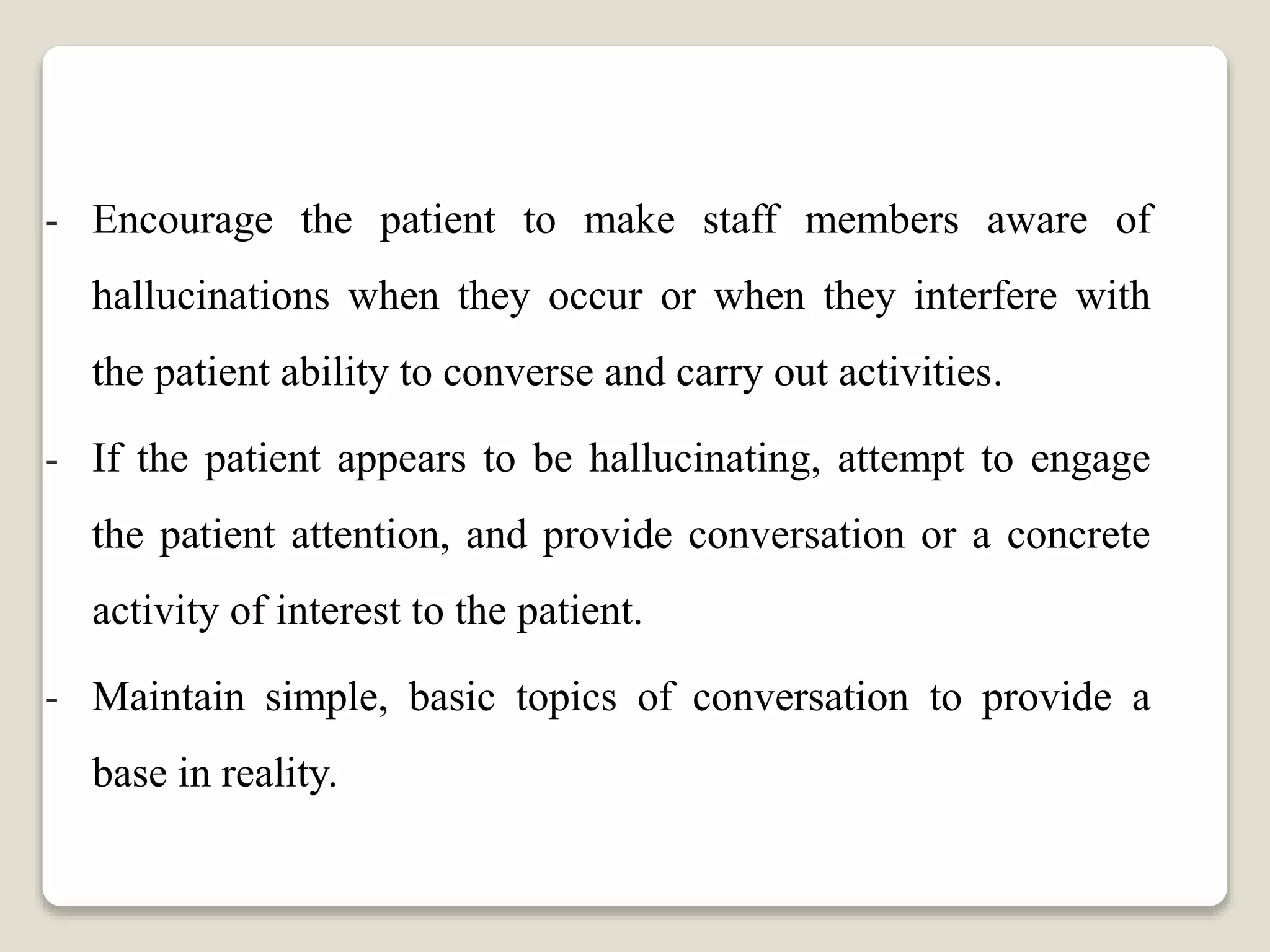 - Encourage the patient to make staff members aware of hallucinations when they occur or when they interfere with the patient ability to converse and carry out activities.

- If the patient appears to be hallucinating, attempt to engage the patient attention, and provide conversation or a concrete activity of interest to the patient.

- Maintain simple, basic topics of conversation to provide a base in reality.